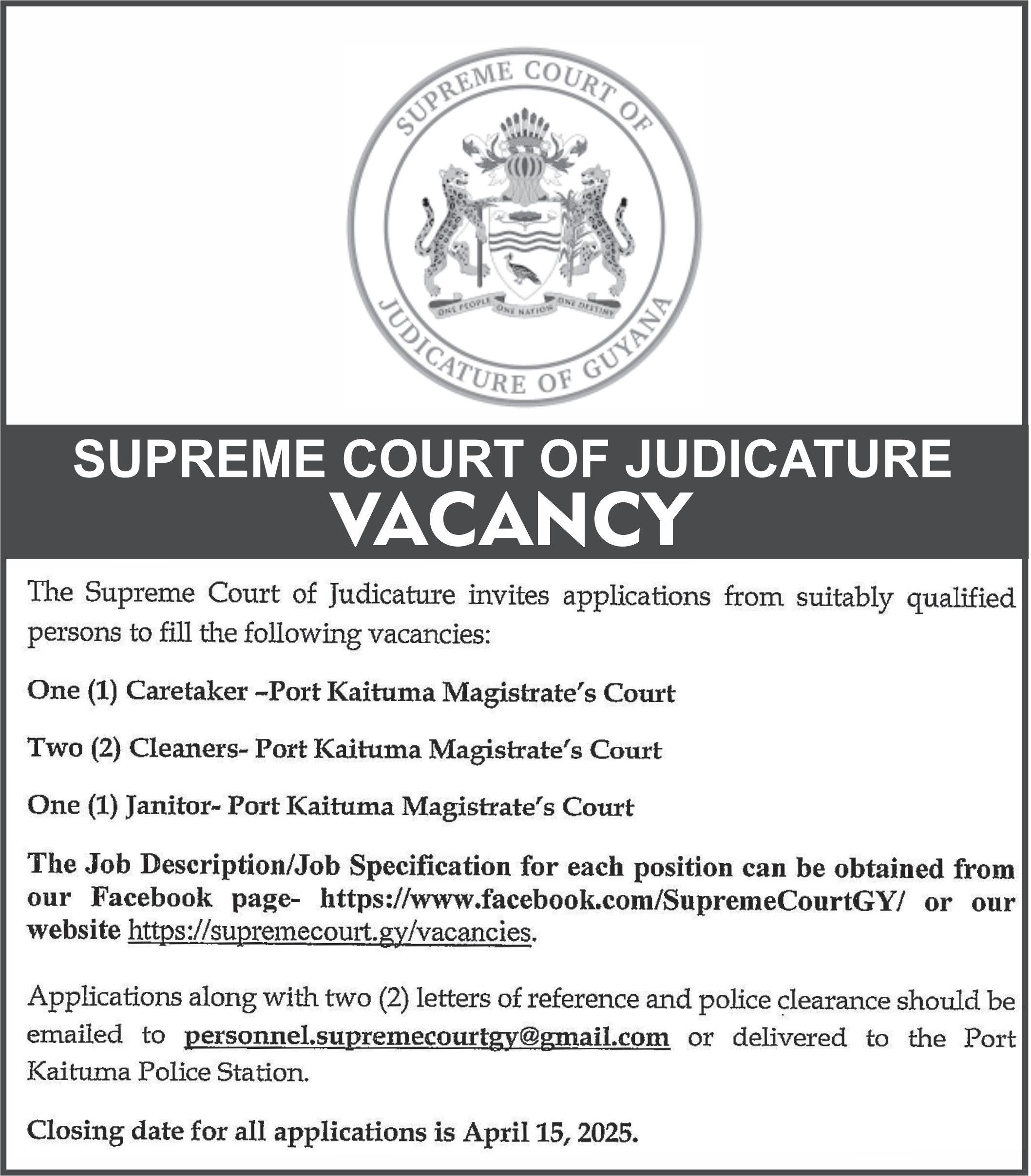 SUPREME COURT OF JUDICATURE OF GUYANA

ONE PEOPLE ONE NATION ONE DESTINY

SUPREME COURT OF JUDICATURE
VACANCY

The Supreme Court of Judicature invites applications from suitably qualified persons to fill the following vacancies:

One (1) Caretaker –Port Kaituma Magistrate's Court

Two (2) Cleaners- Port Kaituma Magistrate's Court

One (1) Janitor- Port Kaituma Magistrate's Court

The Job Description/Job Specification for each position can be obtained from our Facebook page- https://www.facebook.com/SupremeCourtGY/ or our website https://supremecourt.gy/vacancies.

Applications along with two (2) letters of reference and police clearance should be emailed to personnel.supremecourtgy@gmail.com or delivered to the Port Kaituma Police Station.

Closing date for all applications is April 15, 2025.